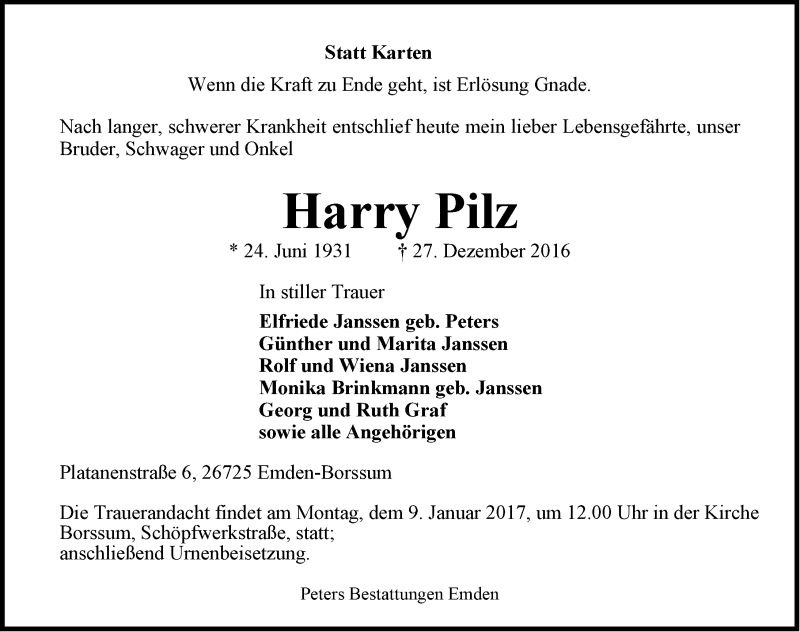 Statt Karten

Wenn die Kraft zu Ende geht, ist Erlösung Gnade.

Nach langer, schwerer Krankheit entschlief heute mein lieber Lebensgefährte, unser Bruder, Schwager und Onkel

Harry Pilz

* 24. Juni 1931 † 27. Dezember 2016

In stiller Trauer

Elfriede Janssen geb. Peters
Günther und Marita Janssen
Rolf und Wiena Janssen
Monika Brinkmann geb. Janssen
Georg und Ruth Graf
sowie alle Angehörigen

Platanenstraße 6, 26725 Emden-Borssum

Die Trauerandacht findet am Montag, dem 9. Januar 2017, um 12.00 Uhr in der Kirche Borssum, Schöpfwerkstraße, statt;
anschließend Urnenbeisetzung.

Peters Bestattungen Emden